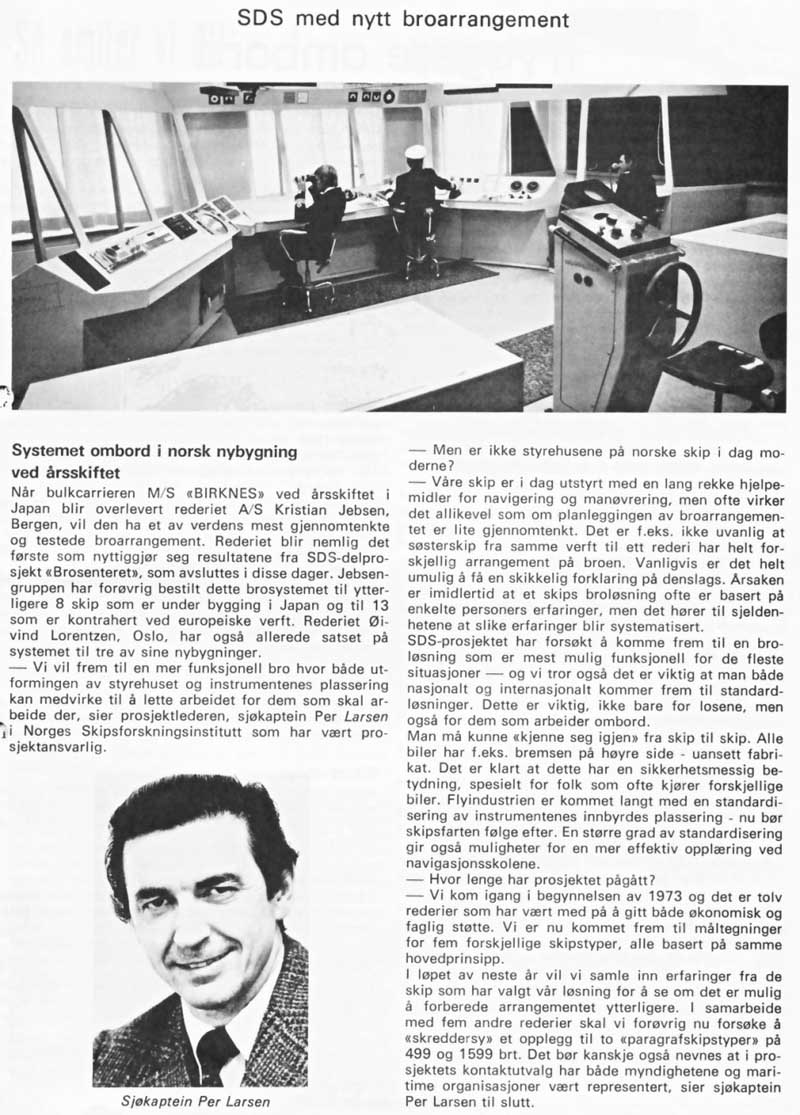 SDS med nytt broarrangement

Systemet ombord i norsk nybygning ved årsskiftet

Når bulkcarrieren M/S «BIRKNES» ved årsskiftet i Japan blir overlevert rederiet A/S Kristian Jebsen, Bergen, vil den ha et av verdens mest gjennomtenkte og testede broarrangement. Rederiet blir nemlig det første som nyttiggjør seg resultatene fra SDS-delprosjekt «Brosenteret», som avsluttes i disse dager. Jebsengruppen har forøvrig bestilt dette brosystemet til ytterligere 8 skip som er under bygging i Japan og til 13 som er kontrahert ved europeiske verft. Rederiet Øivind Lorentzen, Oslo, har også allerede satset på systemet til tre av sine nybygninger.
— Vi vil frem til en mer funksjonell bro hvor både utformingen av styrehuset og instrumentenes plassering kan medvirke til å lette arbeidet for dem som skal arbeide der, sier prosjektlederen, sjøkaptein Per Larsen i Norges Skipsforskningsinstitutt som har vært prosjektansvarlig.

Sjøkaptein Per Larsen

— Men er ikke styrehusene på norske skip i dag moderne?
— Våre skip er i dag utstyrt med en lang rekke hjelpemidler for navigering og manøvrering, men ofte virker det allikevel som om planleggingen av broarrangementet er lite gjennomtenkt. Det er f.eks. ikke uvanlig at søsterskip fra samme verft til ett rederi har helt forskjellig arrangement på broen. Vanligvis er det helt umulig å få en skikkelig forklaring på denslags. Årsaken er imidlertid at et skips broløsning ofte er basert på enkelte personers erfaringer, men det hører til sjeldenhetene at slike erfaringer blir systematisert.
SDS-prosjektet har forsøkt å komme frem til en broløsning som er mest mulig funksjonell for de fleste situasjoner — og vi tror også det er viktig at man både nasjonalt og internasjonalt kommer frem til standardløsninger. Dette er viktig, ikke bare for losene, men også for dem som arbeider ombord.
Man må kunne «kjenne seg igjen» fra skip til skip. Alle biler har f.eks. bremsen på høyre side - uansett fabrikat. Det er klart at dette har en sikkerhetsmessig betydning, spesielt for folk som ofte kjører forskjellige biler. Flyindustrien er kommet langt med en standardisering av instrumentenes innbyrdes plassering - nu bør skipsfarten følge efter. En større grad av standardisering gir også muligheter for en mer effektiv opplæring ved navigasjonsskolene.
— Hvor lenge har prosjektet pågått?
— Vi kom igang i begynnelsen av 1973 og det er tolv rederier som har vært med på å gitt både økonomisk og faglig støtte. Vi er nu kommet frem til måltegninger for fem forskjellige skipstyper, alle basert på samme hovedprinsipp.
I løpet av neste år vil vi samle inn erfaringer fra de skip som har valgt vår løsning for å se om det er mulig å forberede arrangementet ytterligere. I samarbeide med fem andre rederier skal vi forøvrig nu forsøke å «skreddersy» et opplegg til to «paragrafskipstyper» på 499 og 1599 brt. Det bør kanskje også nevnes at i prosjektets kontaktutvalg har både myndighetene og maritime organisasjoner vært representert, sier sjøkaptein Per Larsen til slutt.